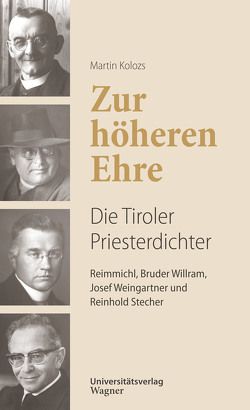 Martin Kolozs

Zur höheren Ehre

Die Tiroler Priesterdichter

Reimmichl, Bruder Willram, Josef Weingartner und Reinhold Stecher

Universitätsverlag Wagner